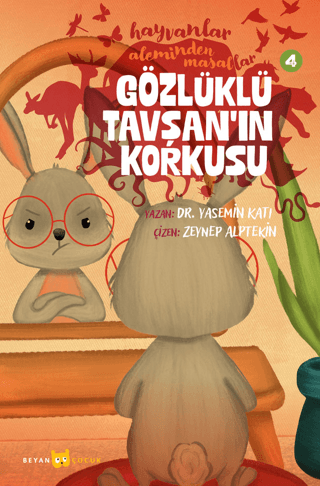 hayvanlar aleminden masallar

4

GÖZLÜKLÜ TAVŞAN'IN KORKUSU

YAZAN: DR. YASEMİN KATI
ÇİZEN: ZEYNEP ALPTEKİN

BEYAN ÇOCUK